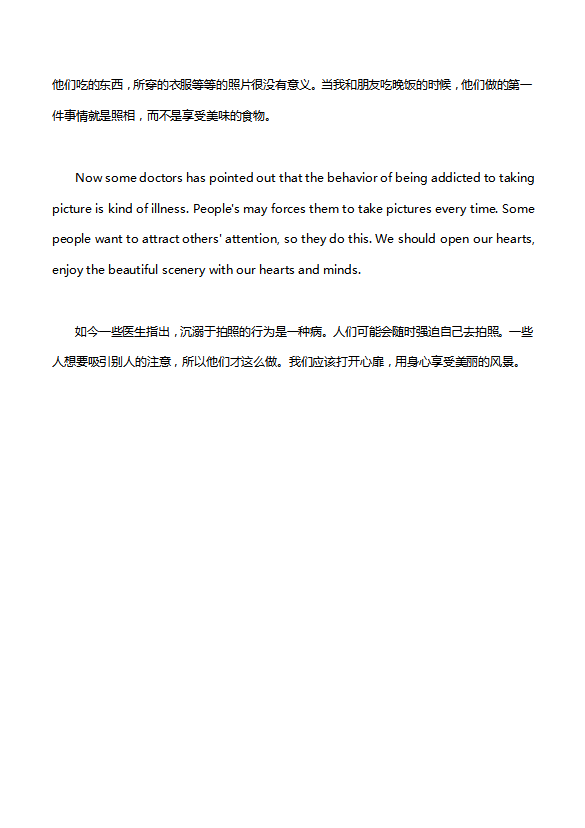 他们吃的东西，所穿的衣服等等的照片很没有意义。当我和朋友吃晚饭的时候，他们做的第一件事情就是照相，而不是享受美味的食物。

Now some doctors has pointed out that the behavior of being addicted to taking picture is kind of illness. People's may forces them to take pictures every time. Some people want to attract others' attention, so they do this. We should open our hearts, enjoy the beautiful scenery with our hearts and minds.

如今一些医生指出，沉溺于拍照的行为是一种病。人们可能会随时强迫自己去拍照。一些人想要吸引别人的注意，所以他们才这么做。我们应该打开心扉，用身心享受美丽的风景。